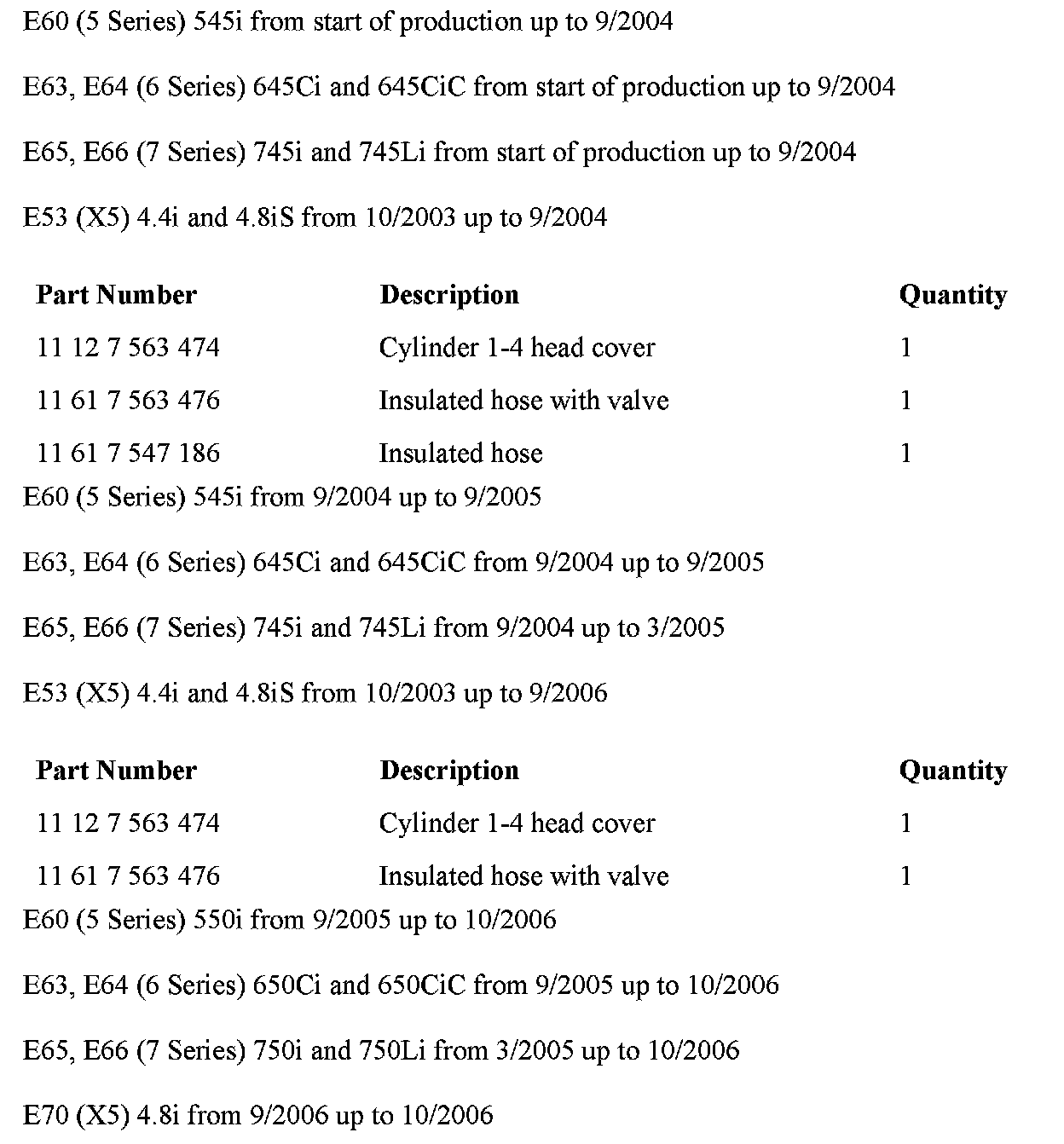 E60 (5 Series) 545i from start of production up to 9/2004

E63, E64 (6 Series) 645Ci and 645CiC from start of production up to 9/2004

E65, E66 (7 Series) 745i and 745Li from start of production up to 9/2004

E53 (X5) 4.4i and 4.8iS from 10/2003 up to 9/2004

| Part Number | Description | Quantity |
|---|---|---|
| 11 12 7 563 474 | Cylinder 1-4 head cover | 1 |
| 11 61 7 563 476 | Insulated hose with valve | 1 |
| 11 61 7 547 186 | Insulated hose | 1 |

E60 (5 Series) 545i from 9/2004 up to 9/2005

E63, E64 (6 Series) 645Ci and 645CiC from 9/2004 up to 9/2005

E65, E66 (7 Series) 745i and 745Li from 9/2004 up to 3/2005

E53 (X5) 4.4i and 4.8iS from 10/2003 up to 9/2006

| Part Number | Description | Quantity |
|---|---|---|
| 11 12 7 563 474 | Cylinder 1-4 head cover | 1 |
| 11 61 7 563 476 | Insulated hose with valve | 1 |

E60 (5 Series) 550i from 9/2005 up to 10/2006

E63, E64 (6 Series) 650Ci and 650CiC from 9/2005 up to 10/2006

E65, E66 (7 Series) 750i and 750Li from 3/2005 up to 10/2006

E70 (X5) 4.8i from 9/2006 up to 10/2006